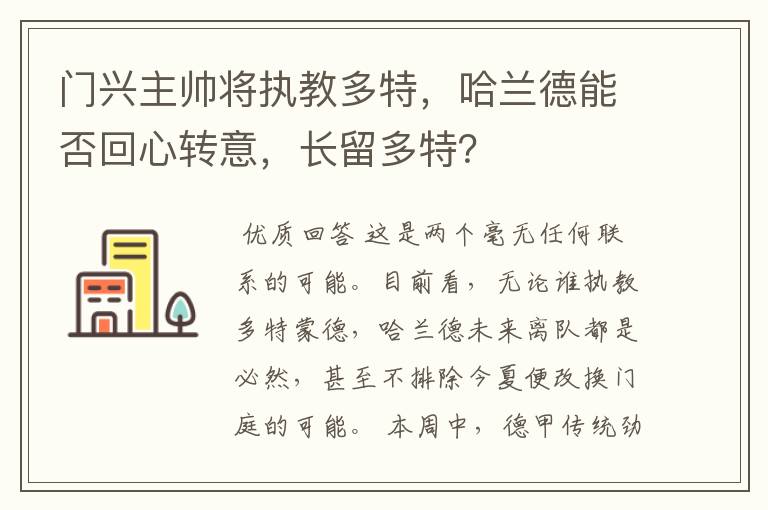 门兴主帅将执教多特，哈兰德能否回心转意，长留多特？

优质回答 这是两个毫无任何联系的可能。目前看，无论谁执教多特蒙德，哈兰德未来离队都是必然，甚至不排除今夏便改换门庭的可能。 本周中，德甲传统劲